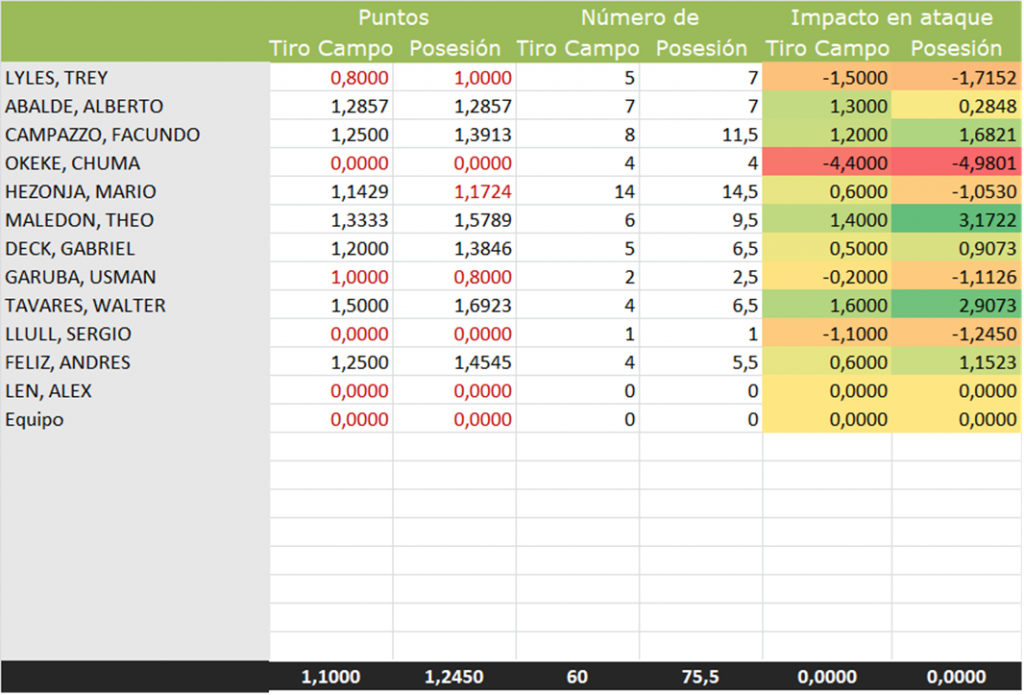 | | Puntos Tiro Campo | Puntos Posesión | Número de Tiro Campo | Número de Posesión | Impacto en ataque Tiro Campo | Impacto en ataque Posesión |
|---|---|---|---|---|---|---|
| LYLES, TREY | 0,8000 | 1,0000 | 5 | 7 | -1,5000 | -1,7152 |
| ABALDE, ALBERTO | 1,2857 | 1,2857 | 7 | 7 | 1,3000 | 0,2848 |
| CAMPAZZO, FACUNDO | 1,2500 | 1,3913 | 8 | 11,5 | 1,2000 | 1,6821 |
| OKEKE, CHUMA | 0,0000 | 0,0000 | 4 | 4 | -4,4000 | -4,9801 |
| HEZONJA, MARIO | 1,1429 | 1,1724 | 14 | 14,5 | 0,6000 | -1,0530 |
| MALEDON, THEO | 1,3333 | 1,5789 | 6 | 9,5 | 1,4000 | 3,1722 |
| DECK, GABRIEL | 1,2000 | 1,3846 | 5 | 6,5 | 0,5000 | 0,9073 |
| GARUBA, USMAN | 1,0000 | 0,8000 | 2 | 2,5 | -0,2000 | -1,1126 |
| TAVARES, WALTER | 1,5000 | 1,6923 | 4 | 6,5 | 1,6000 | 2,9073 |
| LLULL, SERGIO | 0,0000 | 0,0000 | 1 | 1 | -1,1000 | -1,2450 |
| FELIZ, ANDRES | 1,2500 | 1,4545 | 4 | 5,5 | 0,6000 | 1,1523 |
| LEN, ALEX | 0,0000 | 0,0000 | 0 | 0 | 0,0000 | 0,0000 |
| Equipo | 0,0000 | 0,0000 | 0 | 0 | 0,0000 | 0,0000 |
| | 1,1000 | 1,2450 | 60 | 75,5 | 0,0000 | 0,0000 |